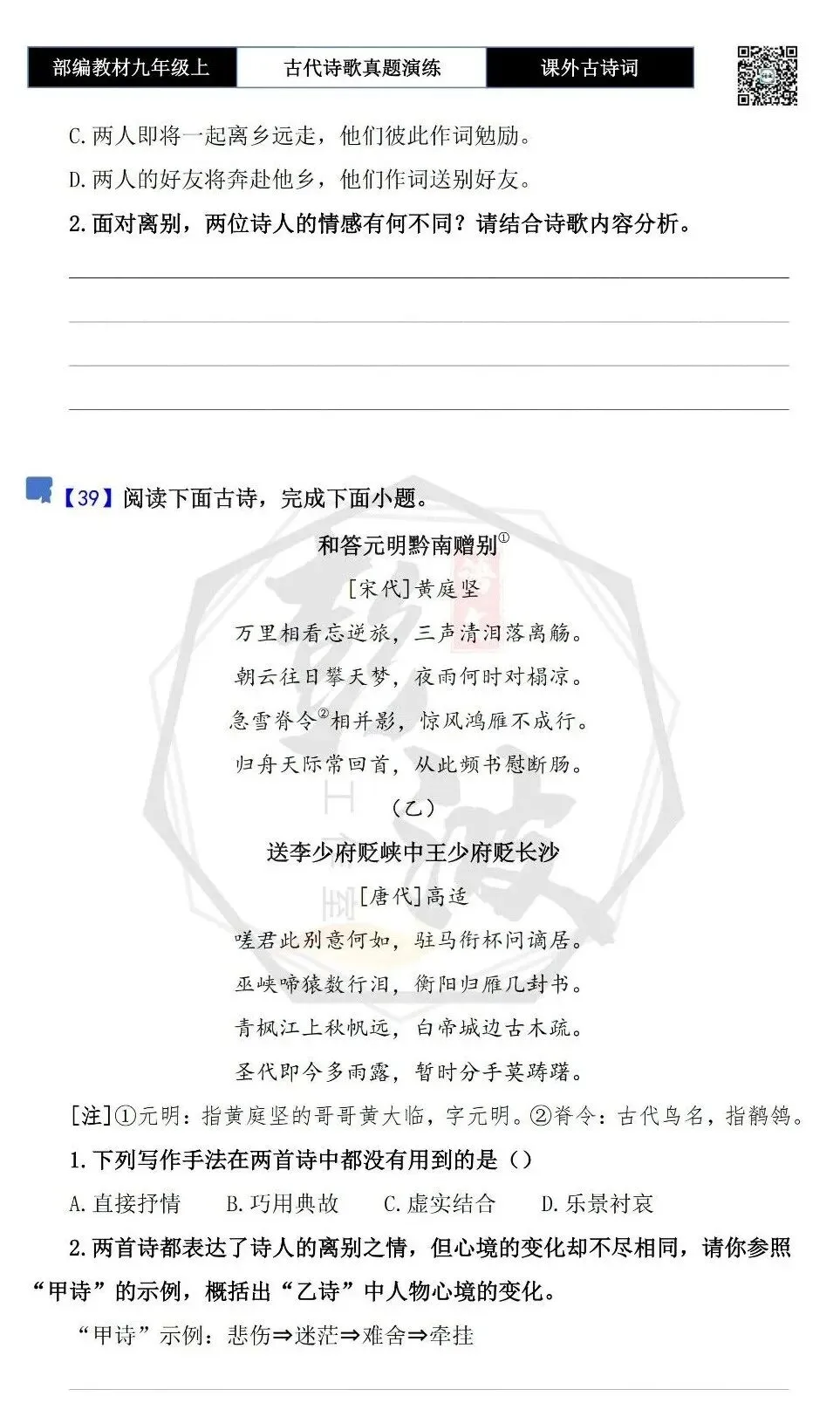 部编教材九年级上 古代诗歌真题演练 课外古诗词

C.两人即将一起离乡远走，他们彼此作词勉励。

D.两人的好友将奔赴他乡，他们作词送别好友。

2.面对离别，两位诗人的情感有何不同？请结合诗歌内容分析。

____

____

____

____

【39】阅读下面古诗，完成下面小题。

和答元明黔南赠别$^{①}$

[宋代]黄庭坚

万里相看忘逆旅，三声清泪落离觞。

朝云往日攀天梦，夜雨何时对榻凉。

急雪脊令$^{②}$相并影，惊风鸿雁不成行。

归舟天际常回首，从此频书慰断肠。

（乙）

送李少府贬峡中王少府贬长沙

[唐代]高适

嗟君此别意何如，驻马衔杯问谪居。

巫峡啼猿数行泪，衡阳归雁几封书。

青枫江上秋帆远，白帝城边古木疏。

圣代即今多雨露，暂时分手莫踌躇。

[注]①元明：指黄庭坚的哥哥黄大临，字元明。②脊令：古代鸟名，指鹡鸰。

1.下列写作手法在两首诗中都没有用到的是（）

A.直接抒情 B.巧用典故 C.虚实结合 D.乐景衬哀

2.两首诗都表达了诗人的离别之情，但心境的变化却不尽相同，请你参照“甲诗”的示例，概括出“乙诗”中人物心境的变化。

“甲诗”示例：悲伤⇒迷茫⇒难舍⇒牵挂

____